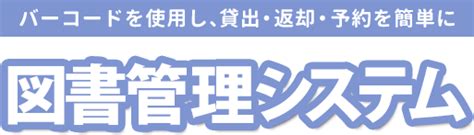 バーコードを使用し、貸出・返却・予約を簡単に

図書管理システム